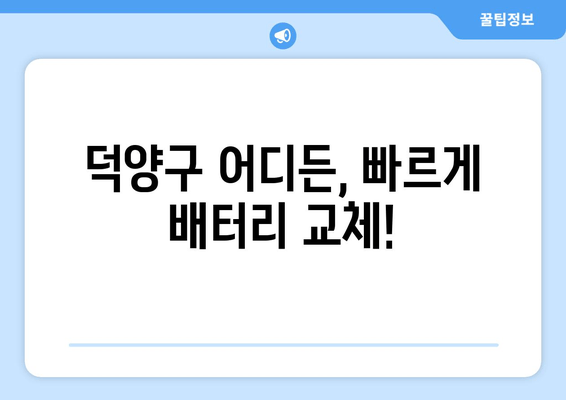 꿀팁정보

덕양구 어디든, 빠르게 배터리 교체!